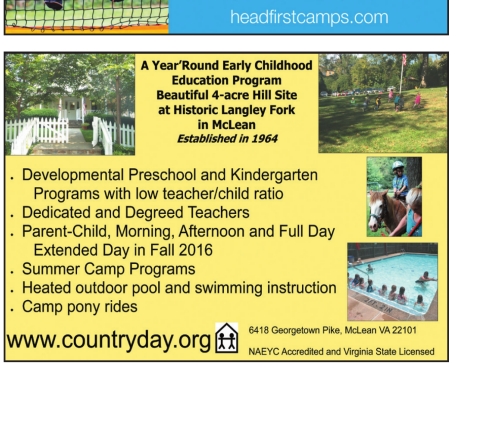 headfirstcamps.com

A Year'Round Early Childhood Education Program
Beautiful 4-acre Hill Site at Historic Langley Fork in McLean
Established in 1964

. Developmental Preschool and Kindergarten Programs with low teacher/child ratio
. Dedicated and Degreed Teachers
. Parent-Child, Morning, Afternoon and Full Day Extended Day in Fall 2016
. Summer Camp Programs
. Heated outdoor pool and swimming instruction
. Camp pony rides

www.countryday.org

6418 Georgetown Pike, McLean VA 22101

NAEYC Accredited and Virginia State Licensed